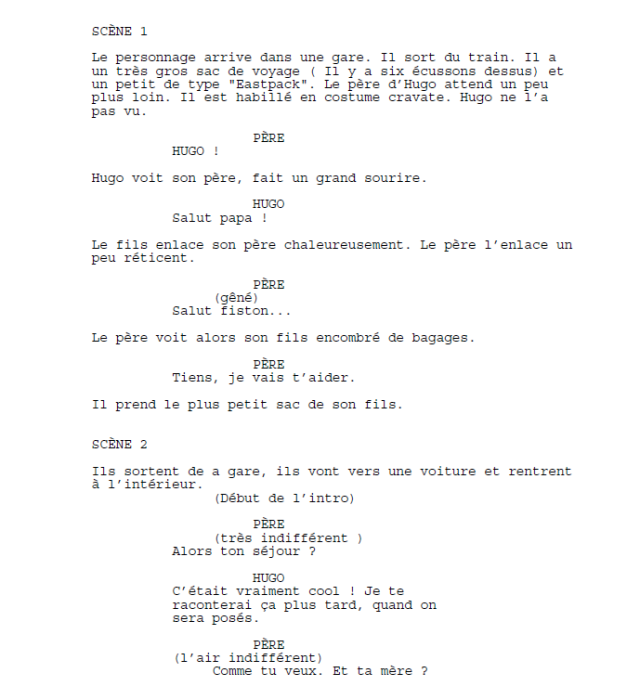 SCÈNE 1

Le personnage arrive dans une gare. Il sort du train. Il a un très gros sac de voyage ( Il y a six écussons dessus) et un petit de type "Eastpack". Le père d'Hugo attend un peu plus loin. Il est habillé en costume cravate. Hugo ne l'a pas vu.

PÈRE
HUGO !

Hugo voit son père, fait un grand sourire.

HUGO
Salut papa !

Le fils enlace son père chaleureusement. Le père l'enlace un peu réticent.

PÈRE
(gêné)
Salut fiston...

Le père voit alors son fils encombré de bagages.

PÈRE
Tiens, je vais t'aider.

Il prend le plus petit sac de son fils.

SCÈNE 2

Ils sortent de a gare, ils vont vers une voiture et rentrent à l'intérieur.
(Début de l'intro)

PÈRE
(très indifférent )
Alors ton séjour ?

HUGO
C'était vraiment cool ! Je te raconterai ça plus tard, quand on sera posés.

PÈRE
(l'air indifférent)
Comme tu veux. Et ta mère ?